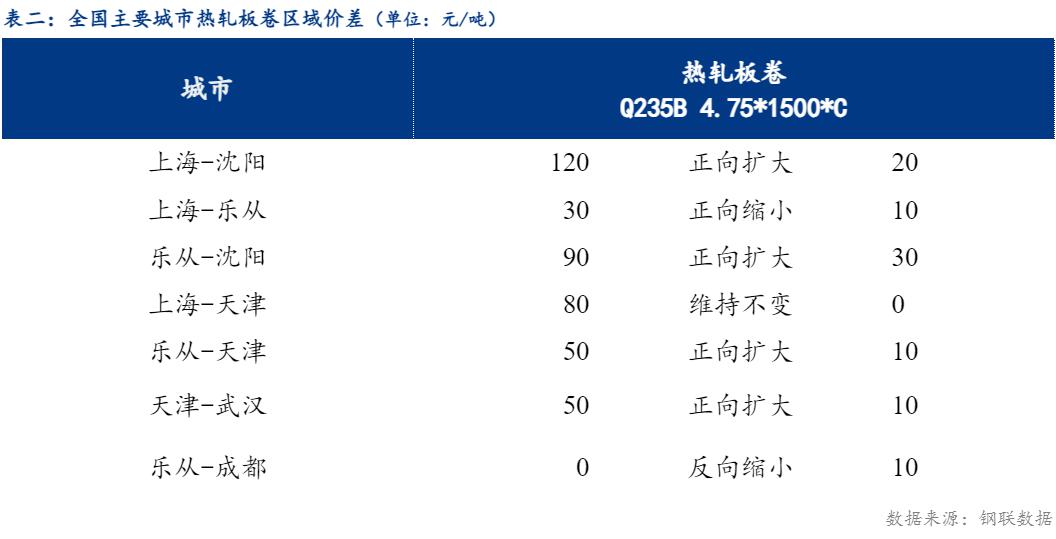 表二：全国主要城市热轧板卷区域价差（单位：元/吨）

| 城市 | 热轧板卷 Q235B 4.75*1500*C | | |
|---|---|---|---|
| 上海-沈阳 | 120 | 正向扩大 | 20 |
| 上海-乐从 | 30 | 正向缩小 | 10 |
| 乐从-沈阳 | 90 | 正向扩大 | 30 |
| 上海-天津 | 80 | 维持不变 | 0 |
| 乐从-天津 | 50 | 正向扩大 | 10 |
| 天津-武汉 | 50 | 正向扩大 | 10 |
| 乐从-成都 | 0 | 反向缩小 | 10 |

数据来源：钢联数据